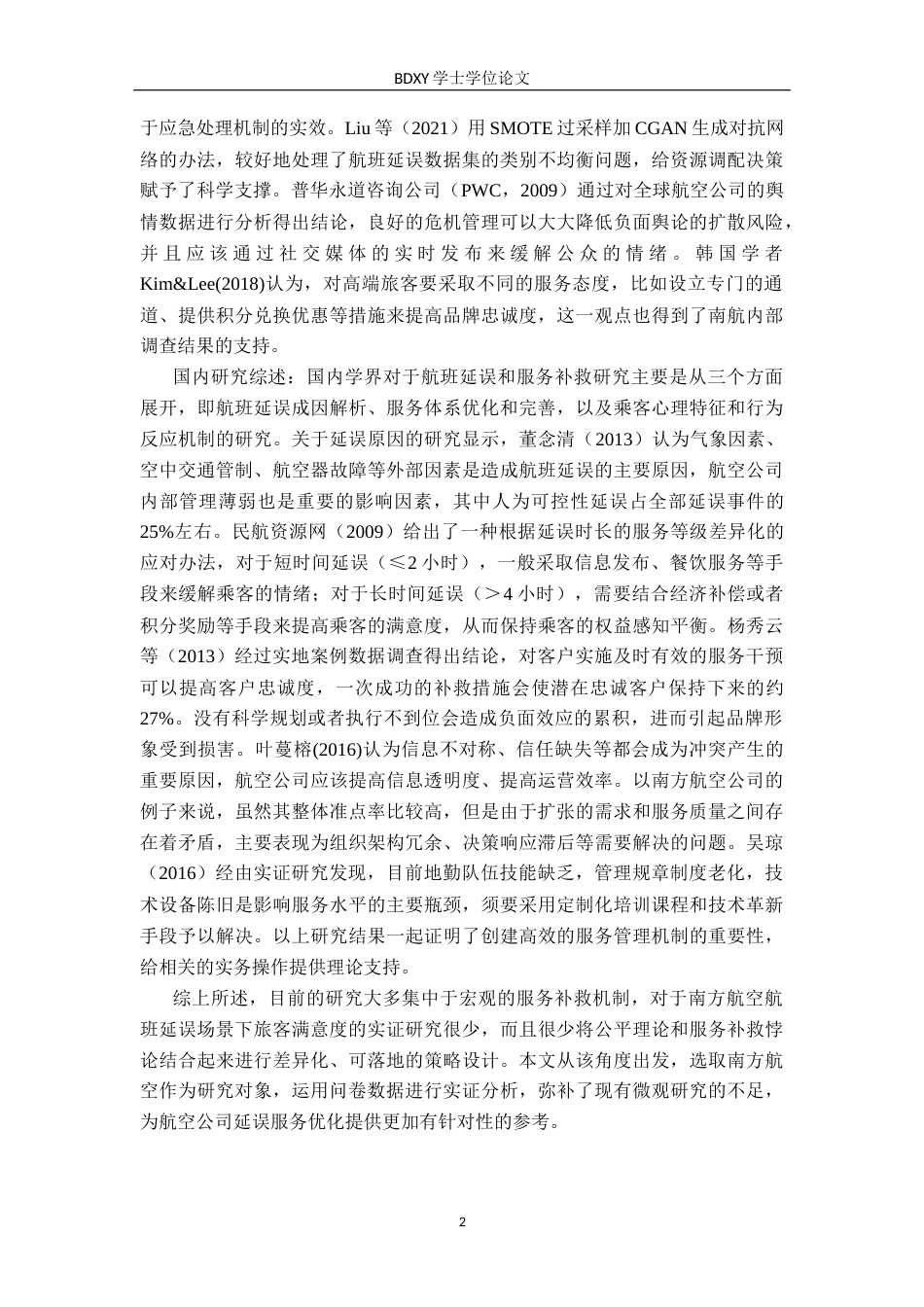 BDXY 学士学位论文

于应急处理机制的实效。Liu 等（2021）用 SMOTE 过采样加 CGAN 生成对抗网络的办法，较好地处理了航班延误数据集的类别不均衡问题，给资源调配决策赋予了科学支撑。普华永道咨询公司（PWC，2009）通过对全球航空公司的舆情数据进行分析得出结论，良好的危机管理可以大大降低负面舆论的扩散风险，并且应该通过社交媒体的实时发布来缓解公众的情绪。韩国学者 Kim&Lee(2018)认为，对高端旅客要采取不同的服务态度，比如设立专门的通道、提供积分兑换优惠等措施来提高品牌忠诚度，这一观点也得到了南航内部调查结果的支持。

国内研究综述：国内学界对于航班延误和服务补救研究主要是从三个方面展开，即航班延误成因解析、服务体系优化和完善，以及乘客心理特征和行为反应机制的研究。关于延误原因的研究显示，董念清（2013）认为气象因素、空中交通管制、航空器故障等外部因素是造成航班延误的主要原因，航空公司内部管理薄弱也是重要的影响因素，其中人为可控性延误占全部延误事件的 25%左右。民航资源网（2009）给出了一种根据延误时长的服务等级差异化的应对办法，对于短时间延误（≤2 小时），一般采取信息发布、餐饮服务等手段来缓解乘客的情绪；对于长时间延误（＞4 小时），需要结合经济补偿或者积分奖励等手段来提高乘客的满意度，从而保持乘客的权益感知平衡。杨秀云等（2013）经过实地案例数据调查得出结论，对客户实施及时有效的服务干预可以提高客户忠诚度，一次成功的补救措施会使潜在忠诚客户保持下来的约 27%。没有科学规划或者执行不到位会造成负面效应的累积，进而引起品牌形象受到损害。叶蔓榕(2016)认为信息不对称、信任缺失等都会成为冲突产生的重要原因，航空公司应该提高信息透明度、提高运营效率。以南方航空公司的例子来说，虽然其整体准点率比较高，但是由于扩张的需求和服务质量之间存在着矛盾，主要表现为组织架构冗余、决策响应滞后等需要解决的问题。吴琼（2016）经由实证研究发现，目前地勤队伍技能缺乏，管理规章制度老化，技术设备陈旧是影响服务水平的主要瓶颈，须要采用定制化培训课程和技术革新手段予以解决。以上研究结果一起证明了创建高效的服务管理机制的重要性，给相关的实务操作提供理论支持。

综上所述，目前的研究大多集中于宏观的服务补救机制，对于南方航空航班延误场景下旅客满意度的实证研究很少，而且很少将公平理论和服务补救悖论结合起来进行差异化、可落地的策略设计。本文从该角度出发，选取南方航空作为研究对象，运用问卷数据进行实证分析，弥补了现有微观研究的不足，为航空公司延误服务优化提供更加有针对性的参考。

2